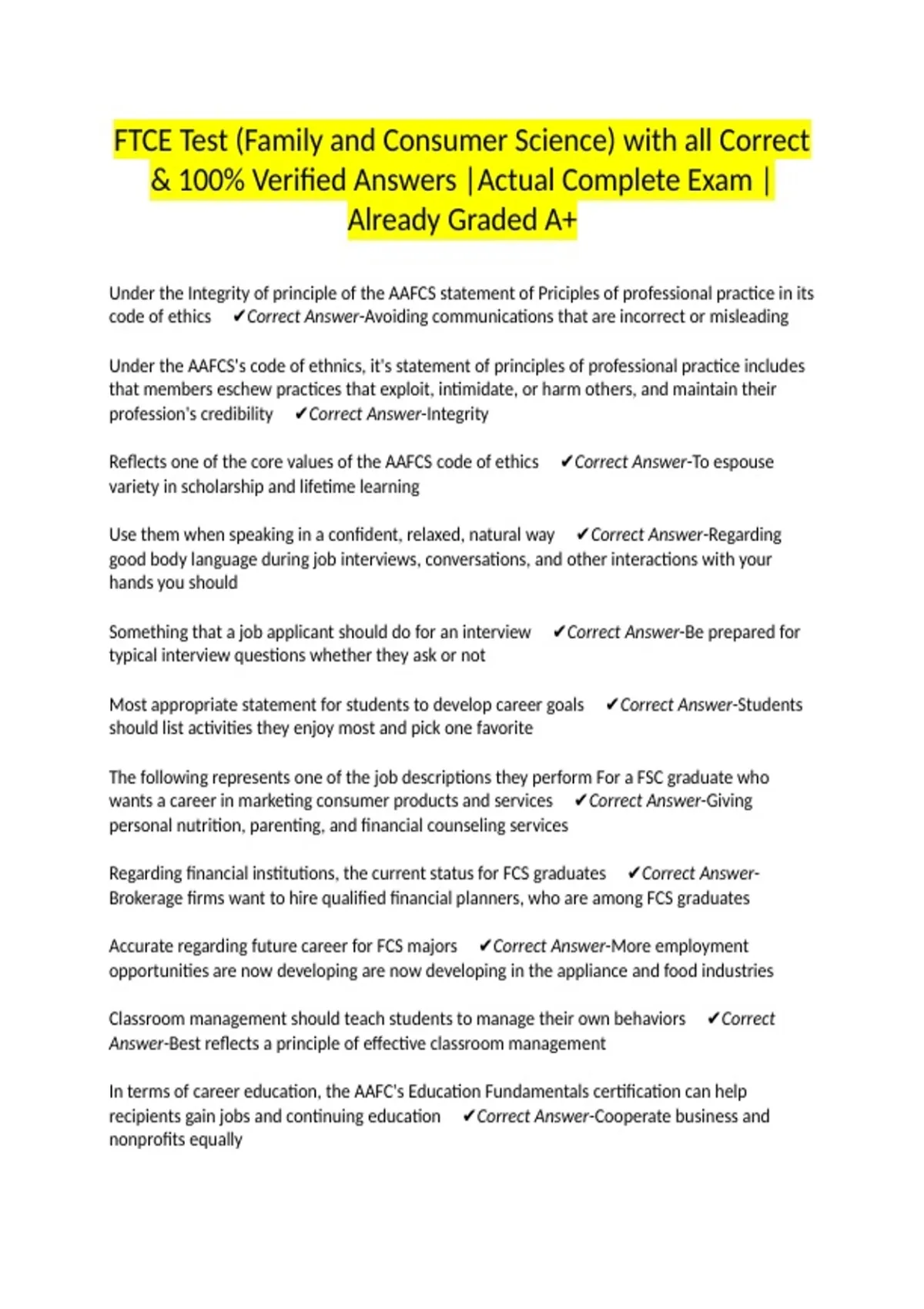 FTCE Test (Family and Consumer Science) with all Correct & 100% Verified Answers |Actual Complete Exam | Already Graded A+

Under the Integrity of principle of the AAFCS statement of Priciples of professional practice in its code of ethics ✔Correct Answer-Avoiding communications that are incorrect or misleading

Under the AAFCS's code of ethnics, it's statement of principles of professional practice includes that members eschew practices that exploit, intimidate, or harm others, and maintain their profession's credibility ✔Correct Answer-Integrity

Reflects one of the core values of the AAFCS code of ethics ✔Correct Answer-To espouse variety in scholarship and lifetime learning

Use them when speaking in a confident, relaxed, natural way ✔Correct Answer-Regarding good body language during job interviews, conversations, and other interactions with your hands you should

Something that a job applicant should do for an interview ✔Correct Answer-Be prepared for typical interview questions whether they ask or not

Most appropriate statement for students to develop career goals ✔Correct Answer-Students should list activities they enjoy most and pick one favorite

The following represents one of the job descriptions they perform For a FSC graduate who wants a career in marketing consumer products and services ✔Correct Answer-Giving personal nutrition, parenting, and financial counseling services

Regarding financial institutions, the current status for FCS graduates ✔Correct Answer-Brokerage firms want to hire qualified financial planners, who are among FCS graduates

Accurate regarding future career for FCS majors ✔Correct Answer-More employment opportunities are now developing are now developing in the appliance and food industries

Classroom management should teach students to manage their own behaviors ✔Correct Answer-Best reflects a principle of effective classroom management

In terms of career education, the AAFC's Education Fundamentals certification can help recipients gain jobs and continuing education ✔Correct Answer-Cooperate business and nonprofits equally